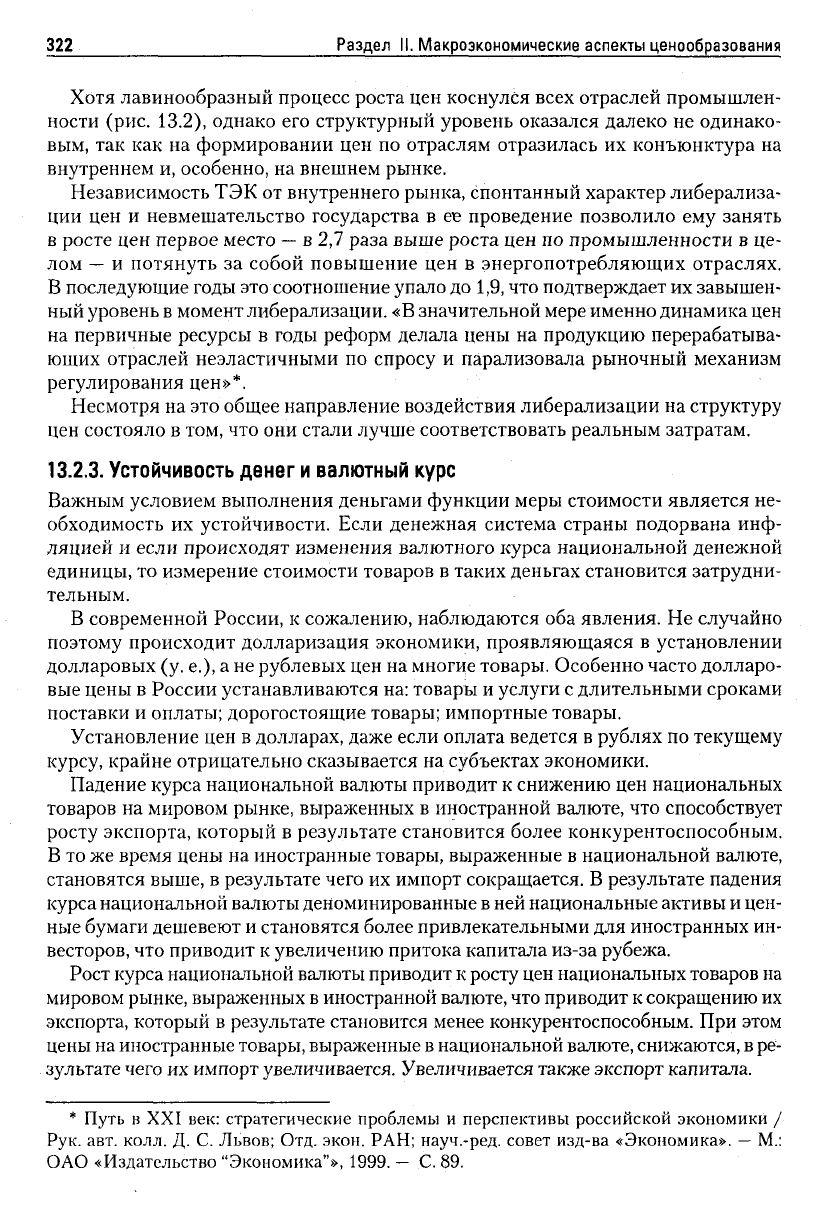 322 Раздел II. Макроэкономические аспекты ценообразования

Хотя лавинообразный процесс роста цен коснулся всех отраслей промышленности (рис. 13.2), однако его структурный уровень оказался далеко не одинаковым, так как на формировании цен по отраслям отразилась их конъюнктура на внутреннем и, особенно, на внешнем рынке.

Независимость ТЭК от внутреннего рынка, спонтанный характер либерализации цен и невмешательство государства в ее проведение позволило ему занять в росте цен первое место — в 2,7 раза выше роста цен по промышленности в целом — и потянуть за собой повышение цен в энергопотребляющих отраслях. В последующие годы это соотношение упало до 1,9, что подтверждает их завышенный уровень в момент либерализации. «В значительной мере именно динамика цен на первичные ресурсы в годы реформ делала цены на продукцию перерабатывающих отраслей неэластичными по спросу и парализовала рыночный механизм регулирования цен»*.

Несмотря на это общее направление воздействия либерализации на структуру цен состояло в том, что они стали лучше соответствовать реальным затратам.

13.2.3. Устойчивость денег и валютный курс

Важным условием выполнения деньгами функции меры стоимости является необходимость их устойчивости. Если денежная система страны подорвана инфляцией и если происходят изменения валютного курса национальной денежной единицы, то измерение стоимости товаров в таких деньгах становится затруднительным.

В современной России, к сожалению, наблюдаются оба явления. Не случайно поэтому происходит долларизация экономики, проявляющаяся в установлении долларовых (у. е.), а не рублевых цен на многие товары. Особенно часто долларовые цены в России устанавливаются на: товары и услуги с длительными сроками поставки и оплаты; дорогостоящие товары; импортные товары.

Установление цен в долларах, даже если оплата ведется в рублях по текущему курсу, крайне отрицательно сказывается на субъектах экономики.

Падение курса национальной валюты приводит к снижению цен национальных товаров на мировом рынке, выраженных в иностранной валюте, что способствует росту экспорта, который в результате становится более конкурентоспособным. В то же время цены на иностранные товары, выраженные в национальной валюте, становятся выше, в результате чего их импорт сокращается. В результате падения курса национальной валюты деноминированные в ней национальные активы и ценные бумаги дешевеют и становятся более привлекательными для иностранных инвесторов, что приводит к увеличению притока капитала из-за рубежа.

Рост курса национальной валюты приводит к росту цен национальных товаров на мировом рынке, выраженных в иностранной валюте, что приводит к сокращению их экспорта, который в результате становится менее конкурентоспособным. При этом цены на иностранные товары, выраженные в национальной валюте, снижаются, в результате чего их импорт увеличивается. Увеличивается также экспорт капитала.

* Путь в XXI век: стратегические проблемы и перспективы российской экономики / Рук. авт. колл. Д. С. Львов; Отд. экон. РАН; науч.-ред. совет изд-ва «Экономика». — М.: ОАО «Издательство "Экономика"», 1999. — С. 89.